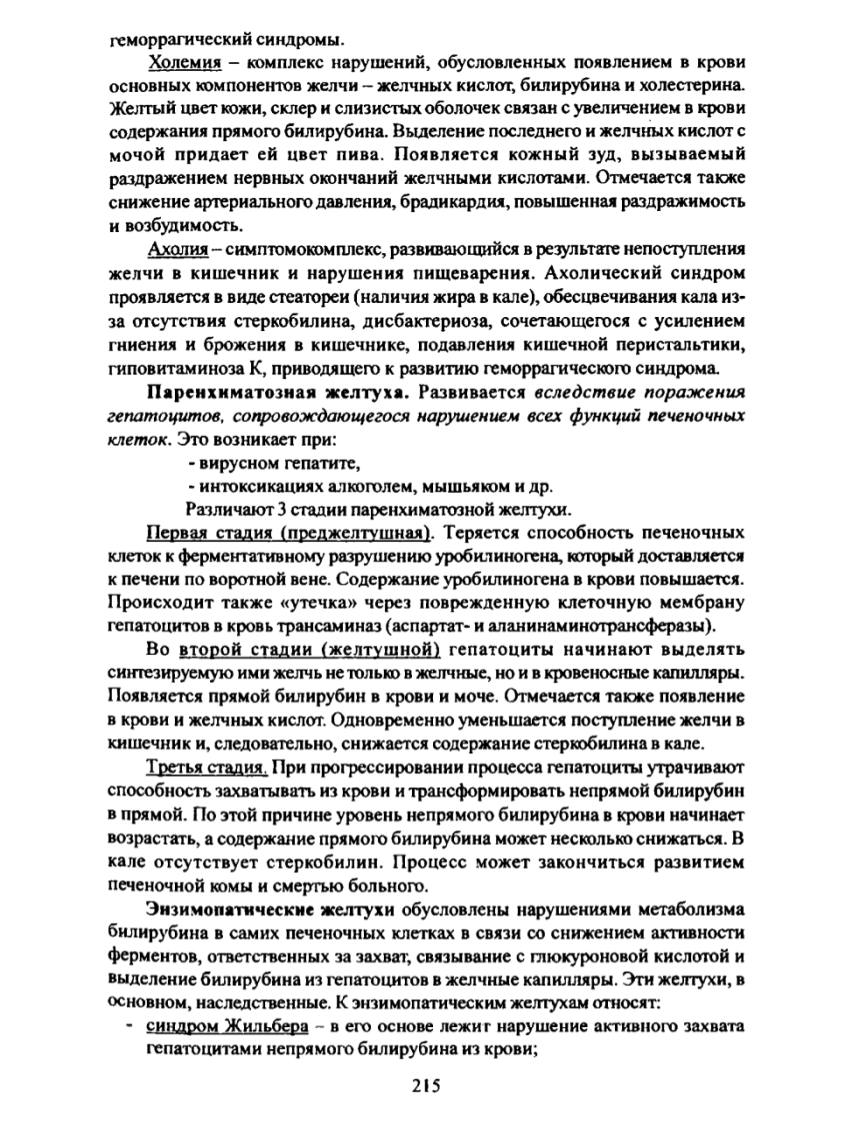 геморрагический синдромы.

Холемия – комплекс нарушений, обусловленных появлением в крови основных компонентов желчи – желчных кислот, билирубина и холестерина. Желтый цвет кожи, склер и слизистых оболочек связан с увеличением в крови содержания прямого билирубина. Выделение последнего и желчных кислот с мочой придает ей цвет пива. Появляется кожный зуд, вызываемый раздражением нервных окончаний желчными кислотами. Отмечается также снижение артериального давления, брадикардия, повышенная раздражимость и возбудимость.

Ахолия – симптомокомплекс, развивающийся в результате непоступления желчи в кишечник и нарушения пищеварения. Ахолический синдром проявляется в виде стеатореи (наличия жира в кале), обесцвечивания кала из-за отсутствия стеркобилина, дисбактериоза, сочетающегося с усилением гниения и брожения в кишечнике, подавления кишечной перистальтики, гиповитаминоза К, приводящего к развитию геморрагического синдрома.

Паренхиматозная желтуха. Развивается вследствие поражения гепатоцитов, сопровождающегося нарушением всех функций печеночных клеток. Это возникает при:

- вирусном гепатите,
- интоксикациях алкоголем, мышьяком и др.

Различают 3 стадии паренхиматозной желтухи.

Первая стадия (преджелтушная). Теряется способность печеночных клеток к ферментативному разрушению уробилиногена, который доставляется к печени по воротной вене. Содержание уробилиногена в крови повышается. Происходит также «утечка» через поврежденную клеточную мембрану гепатоцитов в кровь трансаминаз (аспартат- и аланинаминотрансферазы).

Во второй стадии (желтушной) гепатоциты начинают выделять синтезируемую ими желчь не только в желчные, но и в кровеносные капилляры. Появляется прямой билирубин в крови и моче. Отмечается также появление в крови и желчных кислот. Одновременно уменьшается поступление желчи в кишечник и, следовательно, снижается содержание стеркобилина в кале.

Третья стадия. При прогрессировании процесса гепатоциты утрачивают способность захватывать из крови и трансформировать непрямой билирубин в прямой. По этой причине уровень непрямого билирубина в крови начинает возрастать, а содержание прямого билирубина может несколько снижаться. В кале отсутствует стеркобилин. Процесс может закончиться развитием печеночной комы и смертью больного.

Энзимопатические желтухи обусловлены нарушениями метаболизма билирубина в самих печеночных клетках в связи со снижением активности ферментов, ответственных за захват, связывание с глюкуроновой кислотой и выделение билирубина из гепатоцитов в желчные капилляры. Эти желтухи, в основном, наследственные. К энзимопатическим желтухам относят:

- синдром Жильбера – в его основе лежит нарушение активного захвата гепатоцитами непрямого билирубина из крови;

215